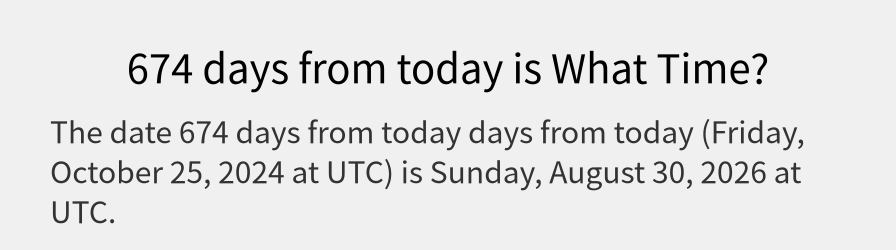 674 days from today is What Time?

The date 674 days from today days from today (Friday, October 25, 2024 at UTC) is Sunday, August 30, 2026 at UTC.